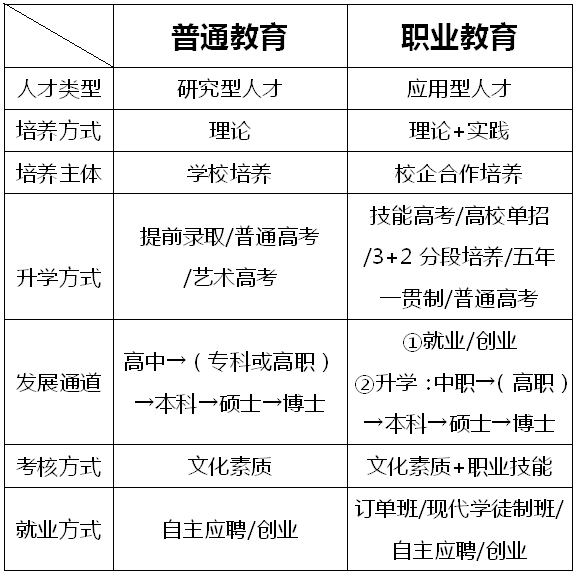 |  | 普通教育 | 职业教育 |
|---|---|---|
| 人才类型 | 研究型人才 | 应用型人才 |
| 培养方式 | 理论 | 理论+实践 |
| 培养主体 | 学校培养 | 校企合作培养 |
| 升学方式 | 提前录取/普通高考/艺术高考 | 技能高考/高校单招/3+2 分段培养/五年一贯制/普通高考 |
| 发展通道 | 高中→（专科或高职）→本科→硕士→博士 | ①就业/创业 ②升学：中职→（高职）→本科→硕士→博士 |
| 考核方式 | 文化素质 | 文化素质+职业技能 |
| 就业方式 | 自主应聘/创业 | 订单班/现代学徒制班/自主应聘/创业 |